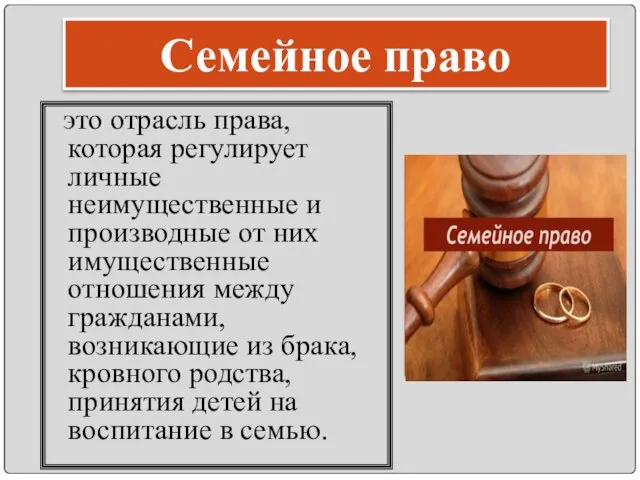 Семейное право

это отрасль права, которая регулирует личные неимущественные и производные от них имущественные отношения между гражданами, возникающие из брака, кровного родства, принятия детей на воспитание в семью.

Семейное право

MyShared